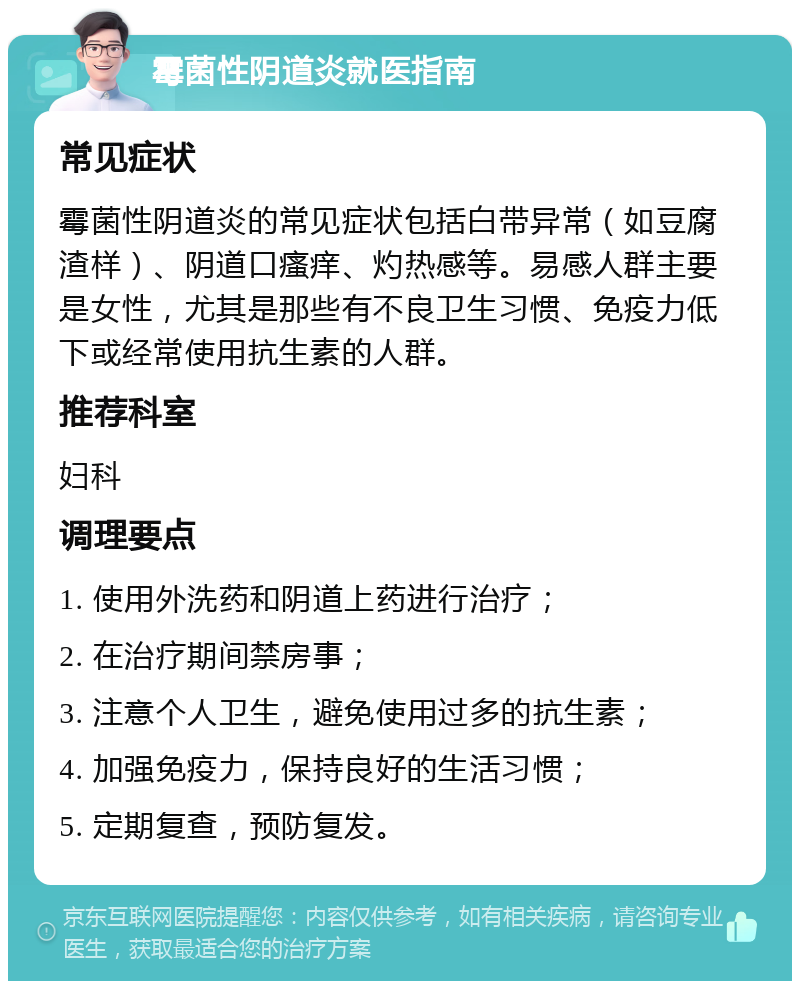 霉菌性阴道炎就医指南

常见症状

霉菌性阴道炎的常见症状包括白带异常（如豆腐渣样）、阴道口瘙痒、灼热感等。易感人群主要是女性，尤其是那些有不良卫生习惯、免疫力低下或经常使用抗生素的人群。

推荐科室

妇科

调理要点

1. 使用外洗药和阴道上药进行治疗；

2. 在治疗期间禁房事；

3. 注意个人卫生，避免使用过多的抗生素；

4. 加强免疫力，保持良好的生活习惯；

5. 定期复查，预防复发。

京东互联网医院提醒您：内容仅供参考，如有相关疾病，请咨询专业医生，获取最适合您的治疗方案